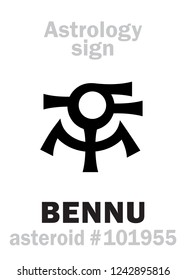 Astrology sign

BENNU
asteroid #101955

shutterstock.com · 1242895816